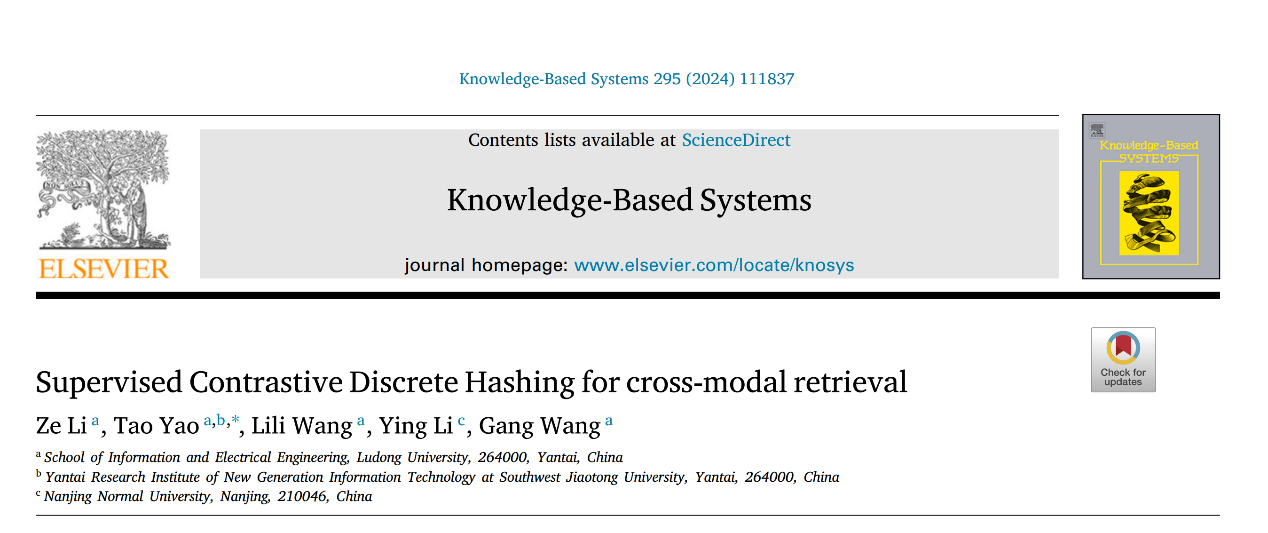 Knowledge-Based Systems 295 (2024) 111837

ELSEVIER

Contents lists available at ScienceDirect

Knowledge-Based Systems

journal homepage: www.elsevier.com/locate/knosys

Knowledge-Based SYSTEMS

Check for updates

Supervised Contrastive Discrete Hashing for cross-modal retrieval

Ze Li $^{a}$, Tao Yao $^{a,b,*}$, Lili Wang $^{a}$, Ying Li $^{c}$, Gang Wang $^{a}$

$^{a}$ School of Information and Electrical Engineering, Ludong University, 264000, Yantai, China
$^{b}$ Yantai Research Institute of New Generation Information Technology at Southwest Jiaotong University, Yantai, 264000, China
$^{c}$ Nanjing Normal University, Nanjing, 210046, China